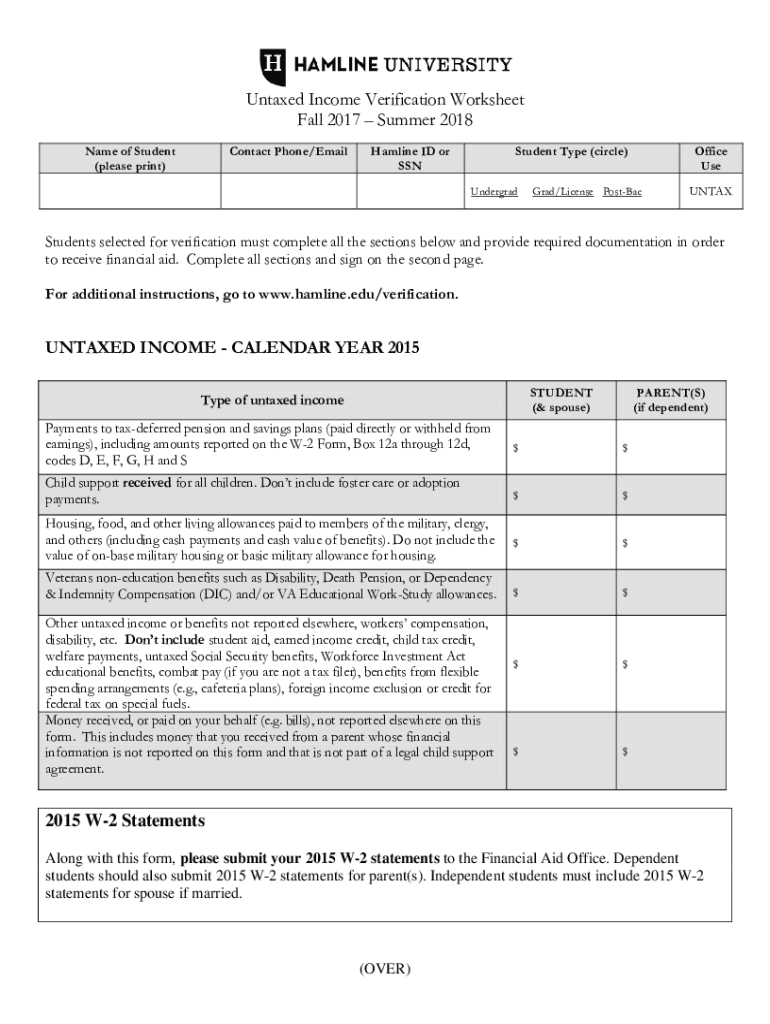 H HAMLINE UNIVERSITY

Untaxed Income Verification Worksheet
Fall 2017 – Summer 2018

| Name of Student (please print) | Contact Phone/Email | Hamline ID or SSN | Student Type (circle) | Office Use |
|---|---|---|---|---|
| | | | Undergrad Grad/License Post-Bac | UNTAX |

Students selected for verification must complete all the sections below and provide required documentation in order to receive financial aid. Complete all sections and sign on the second page.

For additional instructions, go to www.hamline.edu/verification.

UNTAXED INCOME - CALENDAR YEAR 2015

| Type of untaxed income | STUDENT (& spouse) | PARENT(S) (if dependent) |
|---|---|---|
| Payments to tax-deferred pension and savings plans (paid directly or withheld from earnings), including amounts reported on the W-2 Form, Box 12a through 12d, codes D, E, F, G, H and S | $ | $ |
| Child support received for all children. Don't include foster care or adoption payments. | $ | $ |
| Housing, food, and other living allowances paid to members of the military, clergy, and others (including cash payments and cash value of benefits). Do not include the value of on-base military housing or basic military allowance for housing. | $ | $ |
| Veterans non-education benefits such as Disability, Death Pension, or Dependency & Indemnity Compensation (DIC) and/or VA Educational Work-Study allowances. | $ | $ |
| Other untaxed income or benefits not reported elsewhere, workers' compensation, disability, etc. Don't include student aid, earned income credit, child tax credit, welfare payments, untaxed Social Security benefits, Workforce Investment Act educational benefits, combat pay (if you are not a tax filer), benefits from flexible spending arrangements (e.g., cafeteria plans), foreign income exclusion or credit for federal tax on special fuels. | $ | $ |
| Money received, or paid on your behalf (e.g. bills), not reported elsewhere on this form. This includes money that you received from a parent whose financial information is not reported on this form and that is not part of a legal child support agreement. | $ | $ |

2015 W-2 Statements

Along with this form, please submit your 2015 W-2 statements to the Financial Aid Office. Dependent students should also submit 2015 W-2 statements for parent(s). Independent students must include 2015 W-2 statements for spouse if married.

(OVER)